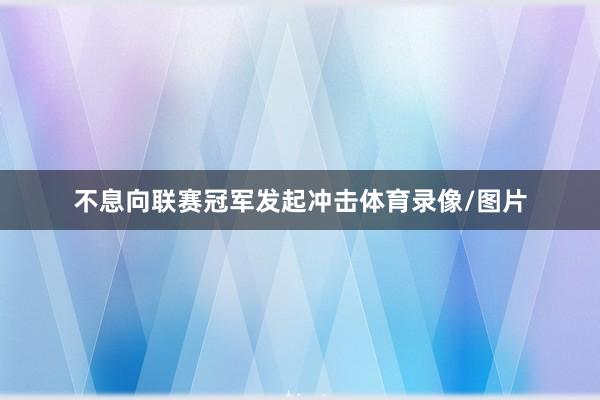 不息向联赛冠军发起冲击体育录像/图片